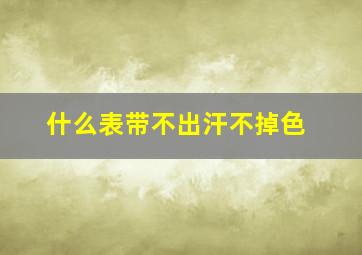 什么表带不出汗不掉色